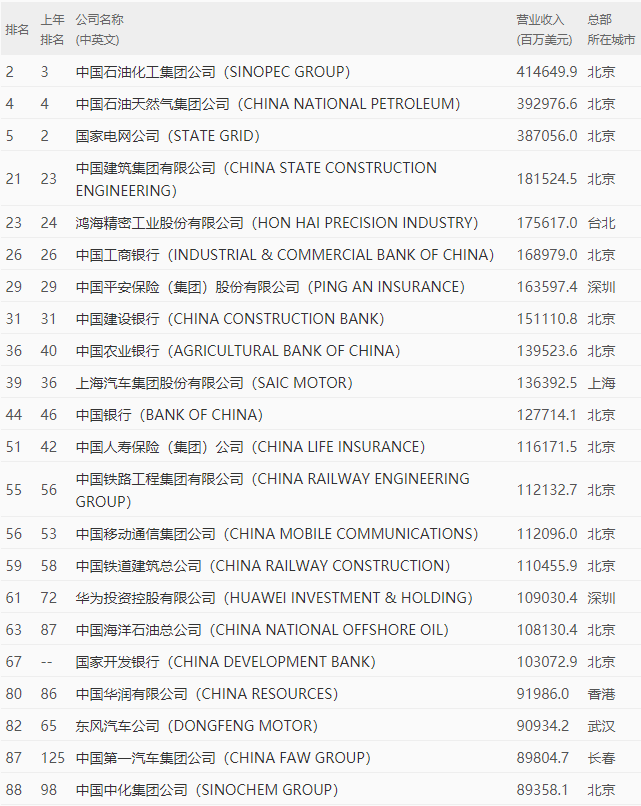 | 排名 | 上年排名 | 公司名称(中英文) | 营业收入(百万美元) | 总部所在城市 |
|---|---|---|---|---|
| 2 | 3 | 中国石油化工集团公司（SINOPEC GROUP） | 414649.9 | 北京 |
| 4 | 4 | 中国石油天然气集团公司（CHINA NATIONAL PETROLEUM） | 392976.6 | 北京 |
| 5 | 2 | 国家电网公司（STATE GRID） | 387056.0 | 北京 |
| 21 | 23 | 中国建筑集团有限公司（CHINA STATE CONSTRUCTION ENGINEERING） | 181524.5 | 北京 |
| 23 | 24 | 鸿海精密工业股份有限公司（HON HAI PRECISION INDUSTRY） | 175617.0 | 台北 |
| 26 | 26 | 中国工商银行（INDUSTRIAL & COMMERCIAL BANK OF CHINA） | 168979.0 | 北京 |
| 29 | 29 | 中国平安保险（集团）股份有限公司（PING AN INSURANCE） | 163597.4 | 深圳 |
| 31 | 31 | 中国建设银行（CHINA CONSTRUCTION BANK） | 151110.8 | 北京 |
| 36 | 40 | 中国农业银行（AGRICULTURAL BANK OF CHINA） | 139523.6 | 北京 |
| 39 | 36 | 上海汽车集团股份有限公司（SAIC MOTOR） | 136392.5 | 上海 |
| 44 | 46 | 中国银行（BANK OF CHINA） | 127714.1 | 北京 |
| 51 | 42 | 中国人寿保险（集团）公司（CHINA LIFE INSURANCE） | 116171.5 | 北京 |
| 55 | 56 | 中国铁路工程集团有限公司（CHINA RAILWAY ENGINEERING GROUP） | 112132.7 | 北京 |
| 56 | 53 | 中国移动通信集团公司（CHINA MOBILE COMMUNICATIONS） | 112096.0 | 北京 |
| 59 | 58 | 中国铁道建筑总公司（CHINA RAILWAY CONSTRUCTION） | 110455.9 | 北京 |
| 61 | 72 | 华为投资控股有限公司（HUAWEI INVESTMENT & HOLDING） | 109030.4 | 深圳 |
| 63 | 87 | 中国海洋石油总公司（CHINA NATIONAL OFFSHORE OIL） | 108130.4 | 北京 |
| 67 | -- | 国家开发银行（CHINA DEVELOPMENT BANK） | 103072.9 | 北京 |
| 80 | 86 | 中国华润有限公司（CHINA RESOURCES） | 91986.0 | 香港 |
| 82 | 65 | 东风汽车公司（DONGFENG MOTOR） | 90934.2 | 武汉 |
| 87 | 125 | 中国第一汽车集团公司（CHINA FAW GROUP） | 89804.7 | 长春 |
| 88 | 98 | 中国中化集团公司（SINOCHEM GROUP） | 89358.1 | 北京 |